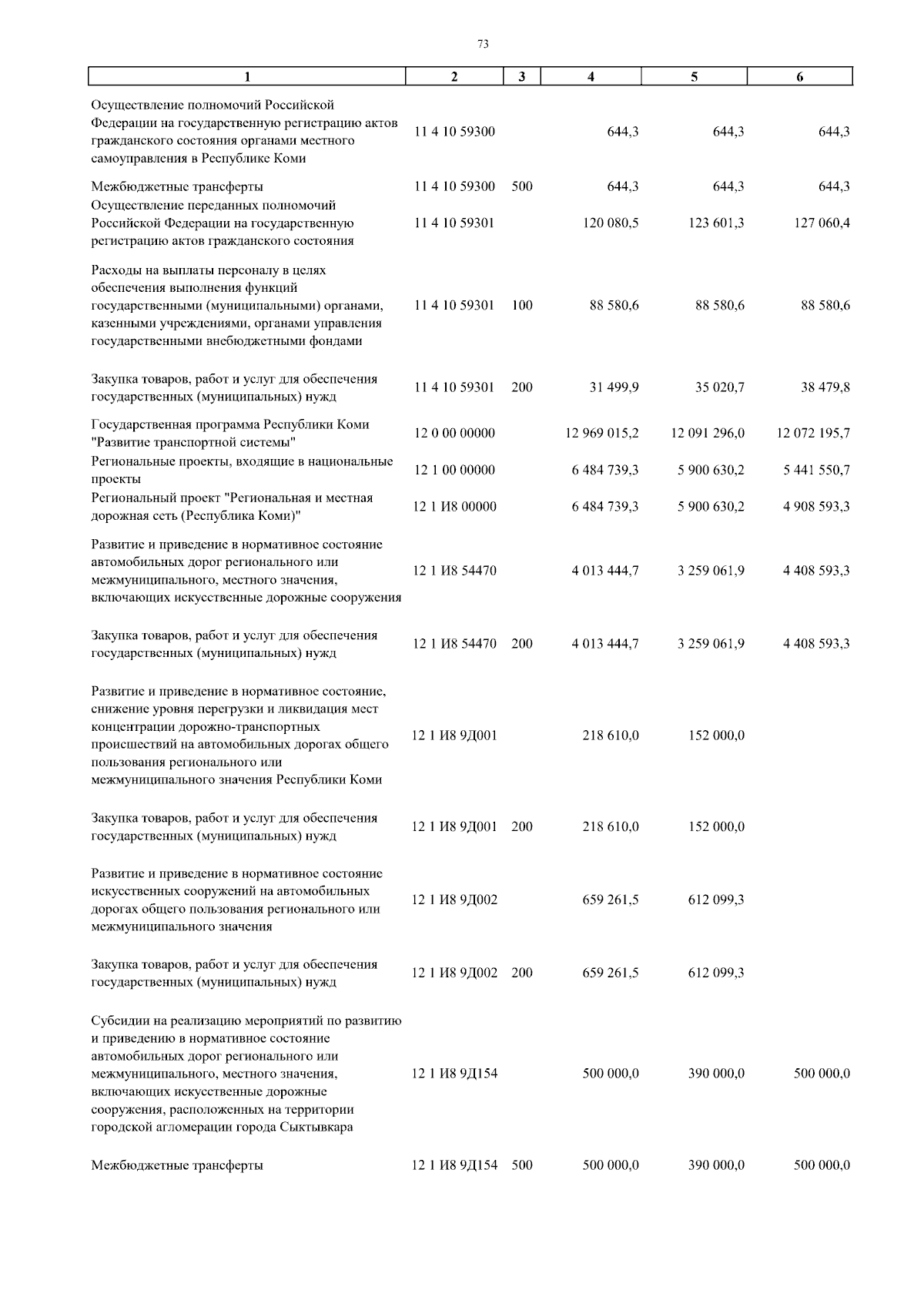 73

| 1 | 2 | 3 | 4 | 5 | 6 |
|---|---|---|---|---|---|
| Осуществление полномочий Российской Федерации на государственную регистрацию актов гражданского состояния органами местного самоуправления в Республике Коми | 11 4 10 59300 | | 644,3 | 644,3 | 644,3 |
| Межбюджетные трансферты | 11 4 10 59300 | 500 | 644,3 | 644,3 | 644,3 |
| Осуществление переданных полномочий Российской Федерации на государственную регистрацию актов гражданского состояния | 11 4 10 59301 | | 120 080,5 | 123 601,3 | 127 060,4 |
| Расходы на выплаты персоналу в целях обеспечения выполнения функций государственными (муниципальными) органами, казенными учреждениями, органами управления государственными внебюджетными фондами | 11 4 10 59301 | 100 | 88 580,6 | 88 580,6 | 88 580,6 |
| Закупка товаров, работ и услуг для обеспечения государственных (муниципальных) нужд | 11 4 10 59301 | 200 | 31 499,9 | 35 020,7 | 38 479,8 |
| Государственная программа Республики Коми "Развитие транспортной системы" | 12 0 00 00000 | | 12 969 015,2 | 12 091 296,0 | 12 072 195,7 |
| Региональные проекты, входящие в национальные проекты | 12 1 00 00000 | | 6 484 739,3 | 5 900 630,2 | 5 441 550,7 |
| Региональный проект "Региональная и местная дорожная сеть (Республика Коми)" | 12 1 И8 00000 | | 6 484 739,3 | 5 900 630,2 | 4 908 593,3 |
| Развитие и приведение в нормативное состояние автомобильных дорог регионального или межмуниципального, местного значения, включающих искусственные дорожные сооружения | 12 1 И8 54470 | | 4 013 444,7 | 3 259 061,9 | 4 408 593,3 |
| Закупка товаров, работ и услуг для обеспечения государственных (муниципальных) нужд | 12 1 И8 54470 | 200 | 4 013 444,7 | 3 259 061,9 | 4 408 593,3 |
| Развитие и приведение в нормативное состояние, снижение уровня перегрузки и ликвидация мест концентрации дорожно-транспортных происшествий на автомобильных дорогах общего пользования регионального или межмуниципального значения Республики Коми | 12 1 И8 9Д001 | | 218 610,0 | 152 000,0 | |
| Закупка товаров, работ и услуг для обеспечения государственных (муниципальных) нужд | 12 1 И8 9Д001 | 200 | 218 610,0 | 152 000,0 | |
| Развитие и приведение в нормативное состояние искусственных сооружений на автомобильных дорогах общего пользования регионального или межмуниципального значения | 12 1 И8 9Д002 | | 659 261,5 | 612 099,3 | |
| Закупка товаров, работ и услуг для обеспечения государственных (муниципальных) нужд | 12 1 И8 9Д002 | 200 | 659 261,5 | 612 099,3 | |
| Субсидии на реализацию мероприятий по развитию и приведению в нормативное состояние автомобильных дорог регионального или межмуниципального, местного значения, включающих искусственные дорожные сооружения, расположенных на территории городской агломерации города Сыктывкара | 12 1 И8 9Д154 | | 500 000,0 | 390 000,0 | 500 000,0 |
| Межбюджетные трансферты | 12 1 И8 9Д154 | 500 | 500 000,0 | 390 000,0 | 500 000,0 |